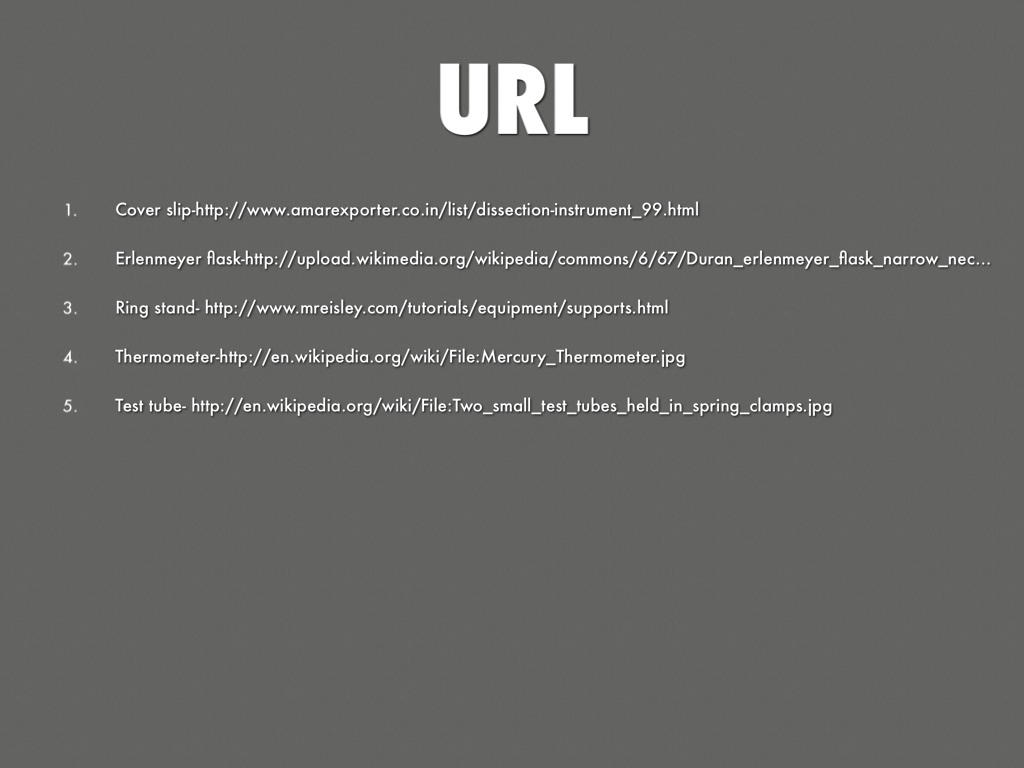 URL

1. Cover slip-http://www.amarexporter.co.in/list/dissection-instrument_99.html

2. Erlenmeyer flask-http://upload.wikimedia.org/wikipedia/commons/6/67/Duran_erlenmeyer_flask_narrow_nec...

3. Ring stand- http://www.mreisley.com/tutorials/equipment/supports.html

4. Thermometer-http://en.wikipedia.org/wiki/File:Mercury_Thermometer.jpg

5. Test tube- http://en.wikipedia.org/wiki/File:Two_small_test_tubes_held_in_spring_clamps.jpg